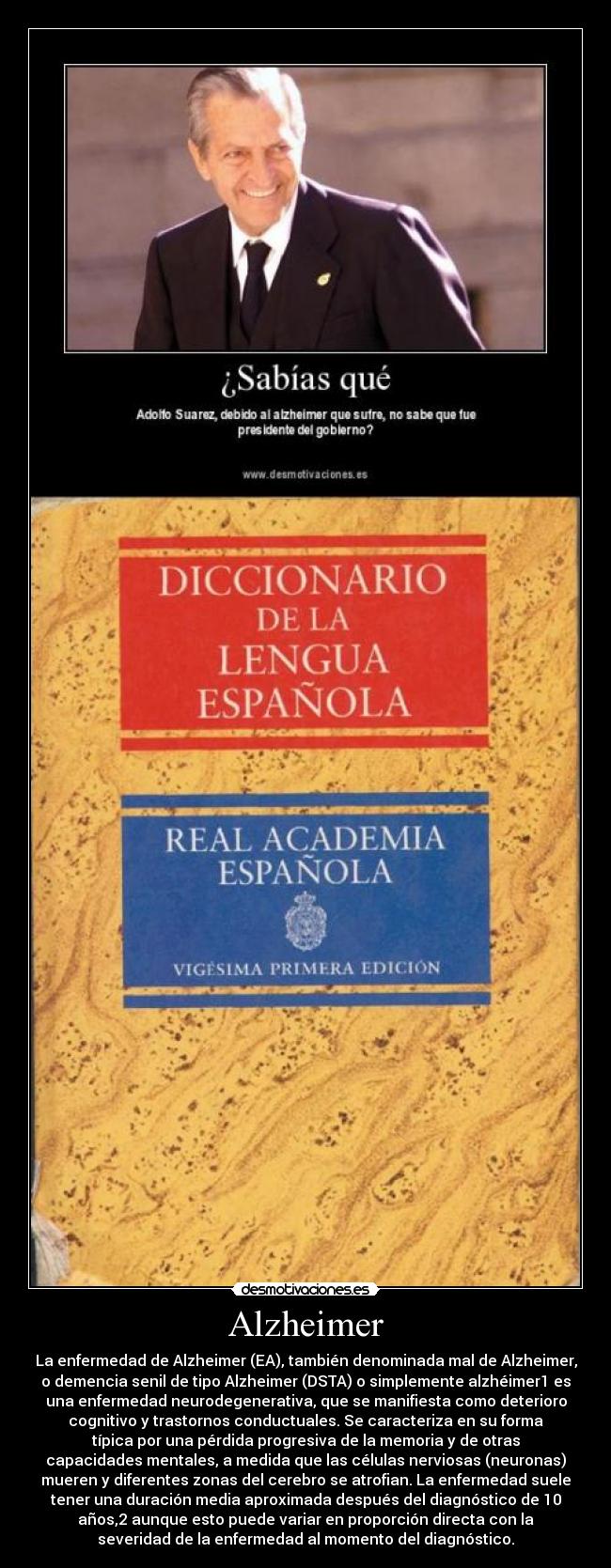 ¿Sabías qué

Adolfo Suarez, debido al alzheimer que sufre, no sabe que fue presidente del gobierno?

www.desmotivaciones.es

DICCIONARIO DE LA LENGUA ESPAÑOLA

REAL ACADEMIA ESPAÑOLA

VIGÉSIMA PRIMERA EDICIÓN

desmotivaciones.es

Alzheimer

La enfermedad de Alzheimer (EA), también denominada mal de Alzheimer, o demencia senil de tipo Alzheimer (DSTA) o simplemente alzhéimer1 es una enfermedad neurodegenerativa, que se manifiesta como deterioro cognitivo y trastornos conductuales. Se caracteriza en su forma típica por una pérdida progresiva de la memoria y de otras capacidades mentales, a medida que las células nerviosas (neuronas) mueren y diferentes zonas del cerebro se atrofian. La enfermedad suele tener una duración media aproximada después del diagnóstico de 10 años,2 aunque esto puede variar en proporción directa con la severidad de la enfermedad al momento del diagnóstico.